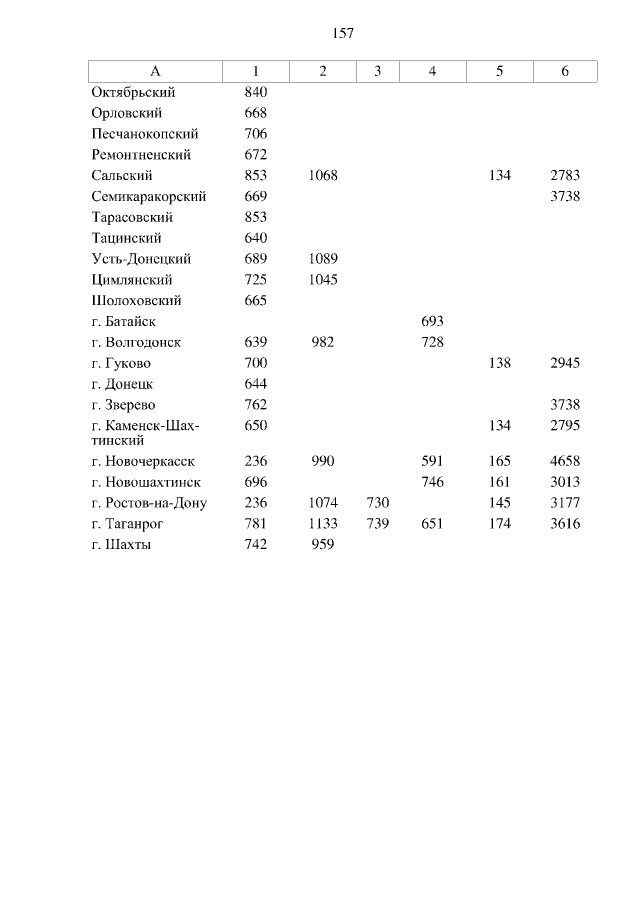 157

| А | 1 | 2 | 3 | 4 | 5 | 6 |
|---|---|---|---|---|---|---|
| Октябрьский | 840 | | | | | |
| Орловский | 668 | | | | | |
| Песчанокопский | 706 | | | | | |
| Ремонтненский | 672 | | | | | |
| Сальский | 853 | 1068 | | | 134 | 2783 |
| Семикаракорский | 669 | | | | | 3738 |
| Тарасовский | 853 | | | | | |
| Тацинский | 640 | | | | | |
| Усть-Донецкий | 689 | 1089 | | | | |
| Цимлянский | 725 | 1045 | | | | |
| Шолоховский | 665 | | | | | |
| г. Батайск | | | | 693 | | |
| г. Волгодонск | 639 | 982 | | 728 | | |
| г. Гуково | 700 | | | | 138 | 2945 |
| г. Донецк | 644 | | | | | |
| г. Зверево | 762 | | | | | 3738 |
| г. Каменск-Шахтинский | 650 | | | | 134 | 2795 |
| г. Новочеркасск | 236 | 990 | | 591 | 165 | 4658 |
| г. Новошахтинск | 696 | | | 746 | 161 | 3013 |
| г. Ростов-на-Дону | 236 | 1074 | 730 | | 145 | 3177 |
| г. Таганрог | 781 | 1133 | 739 | 651 | 174 | 3616 |
| г. Шахты | 742 | 959 | | | | |